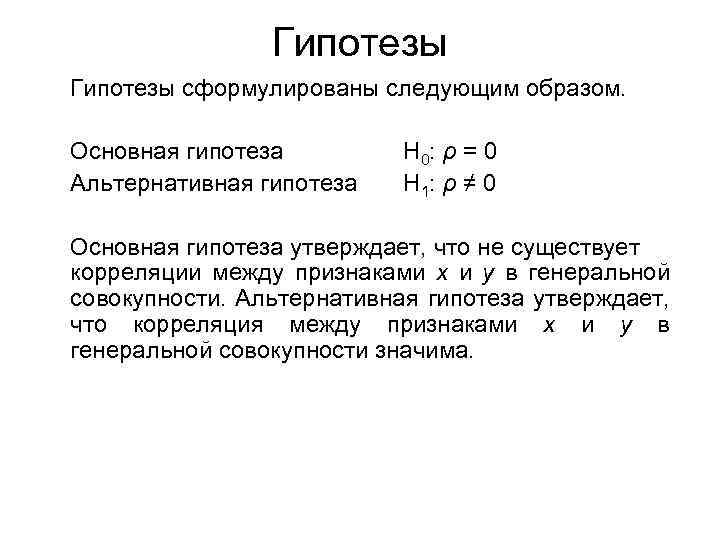 Гипотезы

Гипотезы сформулированы следующим образом.

Основная гипотеза $H_0$: $\rho = 0$
Альтернативная гипотеза $H_1$: $\rho \neq 0$

Основная гипотеза утверждает, что не существует корреляции между признаками $x$ и $y$ в генеральной совокупности. Альтернативная гипотеза утверждает, что корреляция между признаками $x$ и $y$ в генеральной совокупности значима.